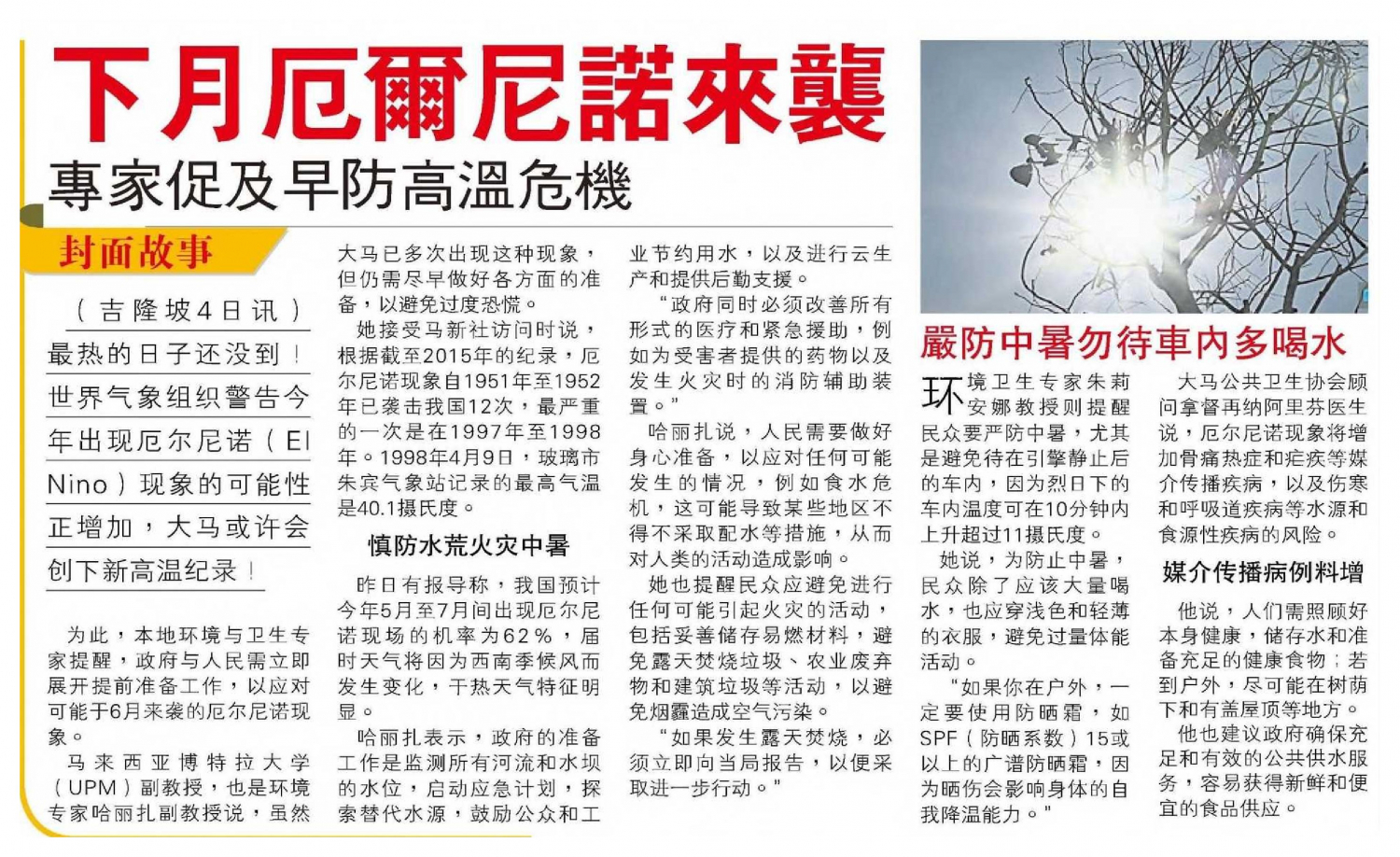 下月厄爾尼諾來襲

專家促及早防高溫危機

封面故事

（吉隆坡4日讯）最热的日子还没到！世界气象组织警告今年出现厄尔尼诺（El Nino）现象的可能性正增加，大马或许会创下新高温纪录！

为此，本地环境与卫生专家提醒，政府与人民需立即展开提前准备工作，以应对可能于6月来袭的厄尔尼诺现象。

马来西亚博特拉大学（UPM）副教授，也是环境专家哈丽扎副教授说，虽然大马已多次出现这种现象，但仍需尽早做好各方面的准备，以避免过度恐慌。

她接受马新社访问时说，根据截至2015年的纪录，厄尔尼诺现象自1951年至1952年已袭击我国12次，最严重的一次是在1997年至1998年。1998年4月9日，玻璃市朱宾气象站记录的最高气温是40.1摄氏度。

慎防水荒火灾中暑

昨日有报导称，我国预计今年5月至7月间出现厄尔尼诺现场的机率为62%，届时天气将因为西南季候风而发生变化，干热天气特征明显。

哈丽扎表示，政府的准备工作是监测所有河流和水坝的水位，启动应急计划，探索替代水源，鼓励公众和工业节约用水，以及进行云生产和提供后勤支援。

“政府同时必须改善所有形式的医疗和紧急援助，例如为受害者提供的药物以及发生火灾时的消防辅助装置。”

哈丽扎说，人民需要做好身心准备，以应对任何可能发生的情况，例如食水危机，这可能导致某些地区不得不采取配水等措施，从而对人类的活动造成影响。

她也提醒民众应避免进行任何可能引起火灾的活动，包括妥善储存易燃材料，避免露天焚烧垃圾、农业废弃物和建筑垃圾等活动，以避免烟霾造成空气污染。

“如果发生露天焚烧，必须立即向当局报告，以便采取进一步行动。”

嚴防中暑勿待車內多喝水

环境卫生专家朱莉安娜教授则提醒民众要严防中暑，尤其是避免待在引擎静止后的车内，因为烈日下的车内温度可在10分钟内上升超过11摄氏度。

她说，为防止中暑，民众除了应该大量喝水，也应穿浅色和轻薄的衣服，避免过量体能活动。

“如果你在户外，一定要使用防晒霜，如SPF（防晒系数）15或以上的广谱防晒霜，因为晒伤会影响身体的自我降温能力。”

大马公共卫生协会顾问拿督再纳阿里芬医生说，厄尔尼诺现象将增加骨痛热症和疟疾等媒介传播疾病，以及伤寒和呼吸道疾病等水源和食源性疾病的风险。

媒介传播病例料增

他说，人们需照顾好本身健康，储存水和准备充足的健康食物；若到户外，尽可能在树荫下和有盖屋顶等地方。

他也建议政府确保充足和有效的公共供水服务，容易获得新鲜和便宜的食品供应。